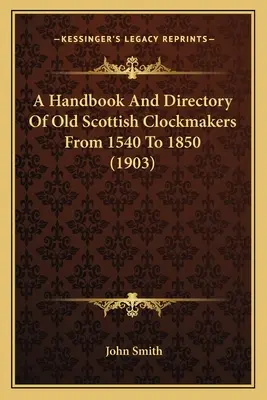 —KESSINGER'S LEGACY REPRINTS—

A Handbook And Directory Of Old Scottish Clockmakers From 1540 To 1850 (1903)

John Smith